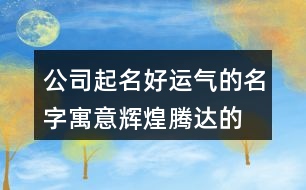 公司起名好运气的名字寓意辉煌腾达的